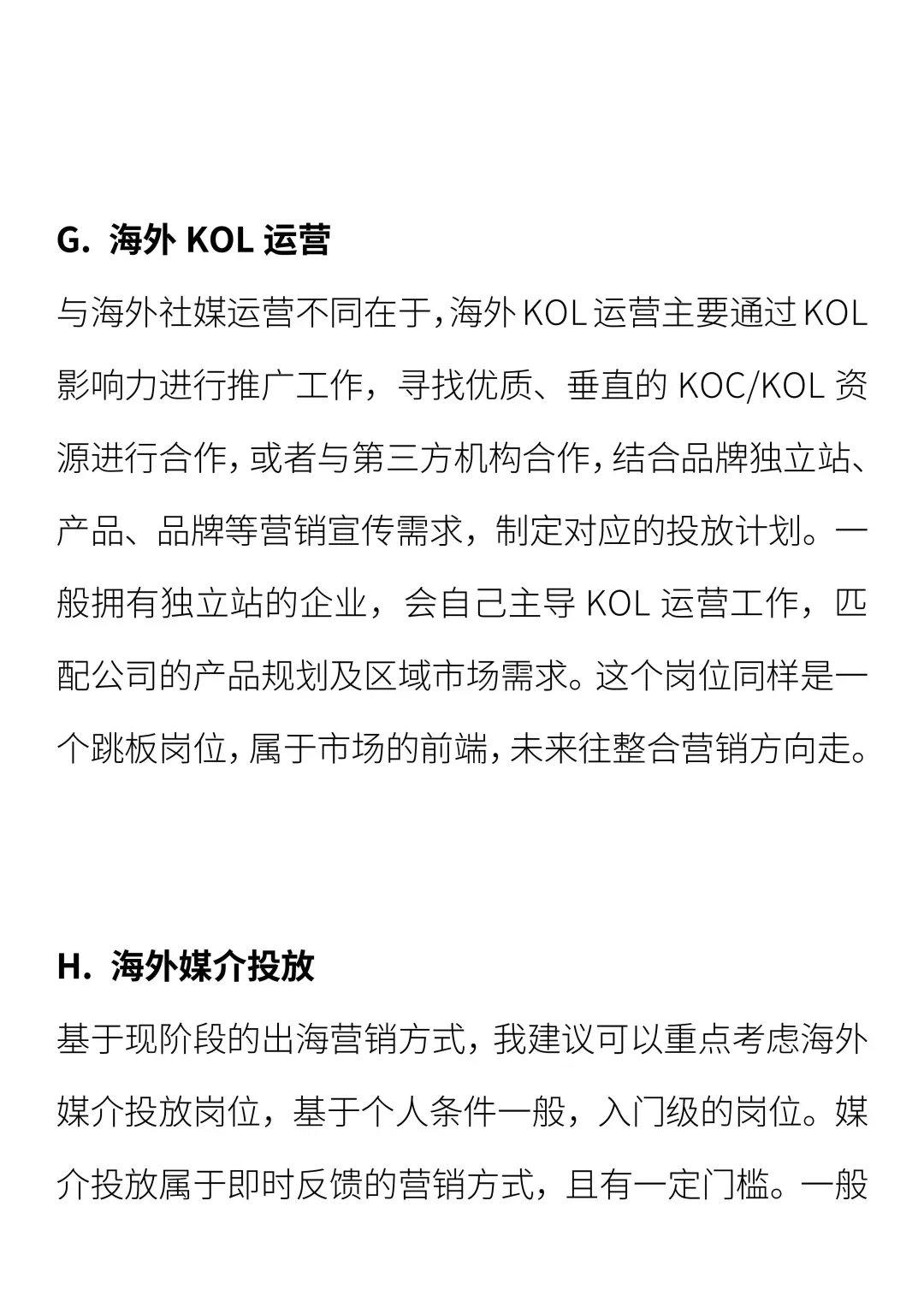 G. 海外 KOL 运营

与海外社媒运营不同在于，海外 KOL 运营主要通过 KOL 影响力进行推广工作，寻找优质、垂直的 KOC/KOL 资源进行合作，或者与第三方机构合作，结合品牌独立站、产品、品牌等营销宣传需求，制定对应的投放计划。一般拥有独立站的企业，会自己主导 KOL 运营工作，匹配公司的产品规划及区域市场需求。这个岗位同样是一个跳板岗位，属于市场的前端，未来往整合营销方向走。

H. 海外媒介投放

基于现阶段的出海营销方式，我建议可以重点考虑海外媒介投放岗位，基于个人条件一般，入门级的岗位。媒介投放属于即时反馈的营销方式，且有一定门槛。一般